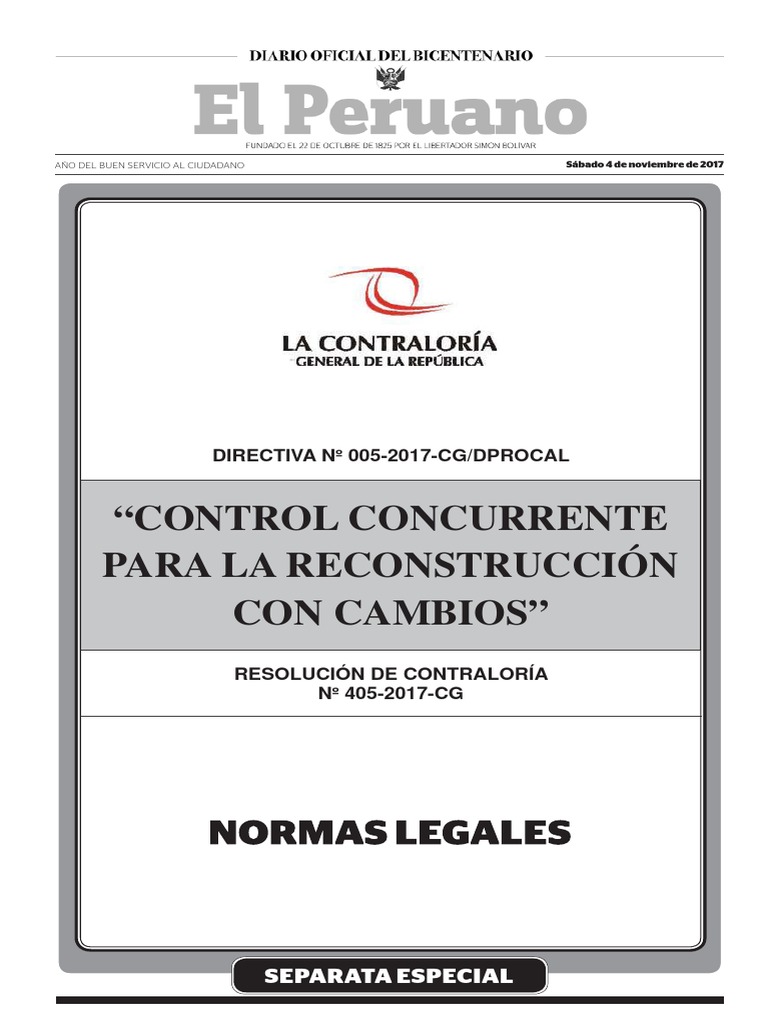 DIARIO OFICIAL DEL BICENTENARIO

El Peruano

FUNDADO EL 22 DE OCTUBRE DE 1825 POR EL LIBERTADOR SIMÓN BOLÍVAR

AÑO DEL BUEN SERVICIO AL CIUDADANO

Sábado 4 de noviembre de 2017

LA CONTRALORÍA
GENERAL DE LA REPÚBLICA

DIRECTIVA Nº 005-2017-CG/DPROCAL

“CONTROL CONCURRENTE PARA LA RECONSTRUCCIÓN CON CAMBIOS”

RESOLUCIÓN DE CONTRALORÍA
Nº 405-2017-CG

NORMAS LEGALES

SEPARATA ESPECIAL